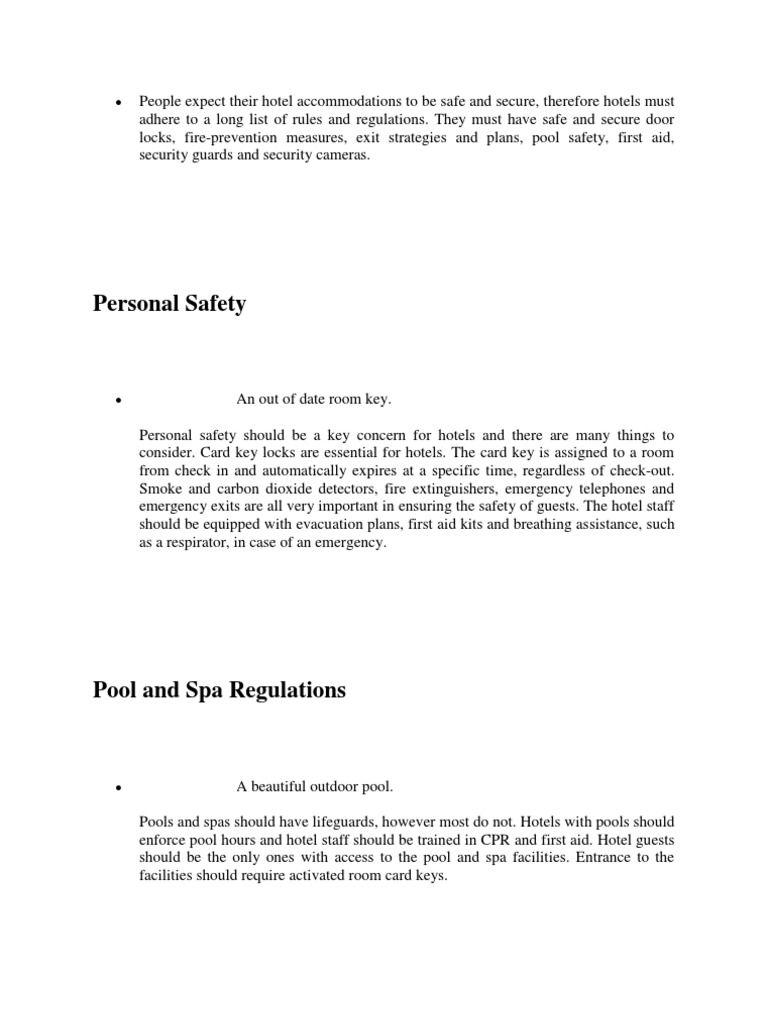 • People expect their hotel accommodations to be safe and secure, therefore hotels must adhere to a long list of rules and regulations. They must have safe and secure door locks, fire-prevention measures, exit strategies and plans, pool safety, first aid, security guards and security cameras.

Personal Safety

• An out of date room key.

Personal safety should be a key concern for hotels and there are many things to consider. Card key locks are essential for hotels. The card key is assigned to a room from check in and automatically expires at a specific time, regardless of check-out. Smoke and carbon dioxide detectors, fire extinguishers, emergency telephones and emergency exits are all very important in ensuring the safety of guests. The hotel staff should be equipped with evacuation plans, first aid kits and breathing assistance, such as a respirator, in case of an emergency.

Pool and Spa Regulations

• A beautiful outdoor pool.

Pools and spas should have lifeguards, however most do not. Hotels with pools should enforce pool hours and hotel staff should be trained in CPR and first aid. Hotel guests should be the only ones with access to the pool and spa facilities. Entrance to the facilities should require activated room card keys.